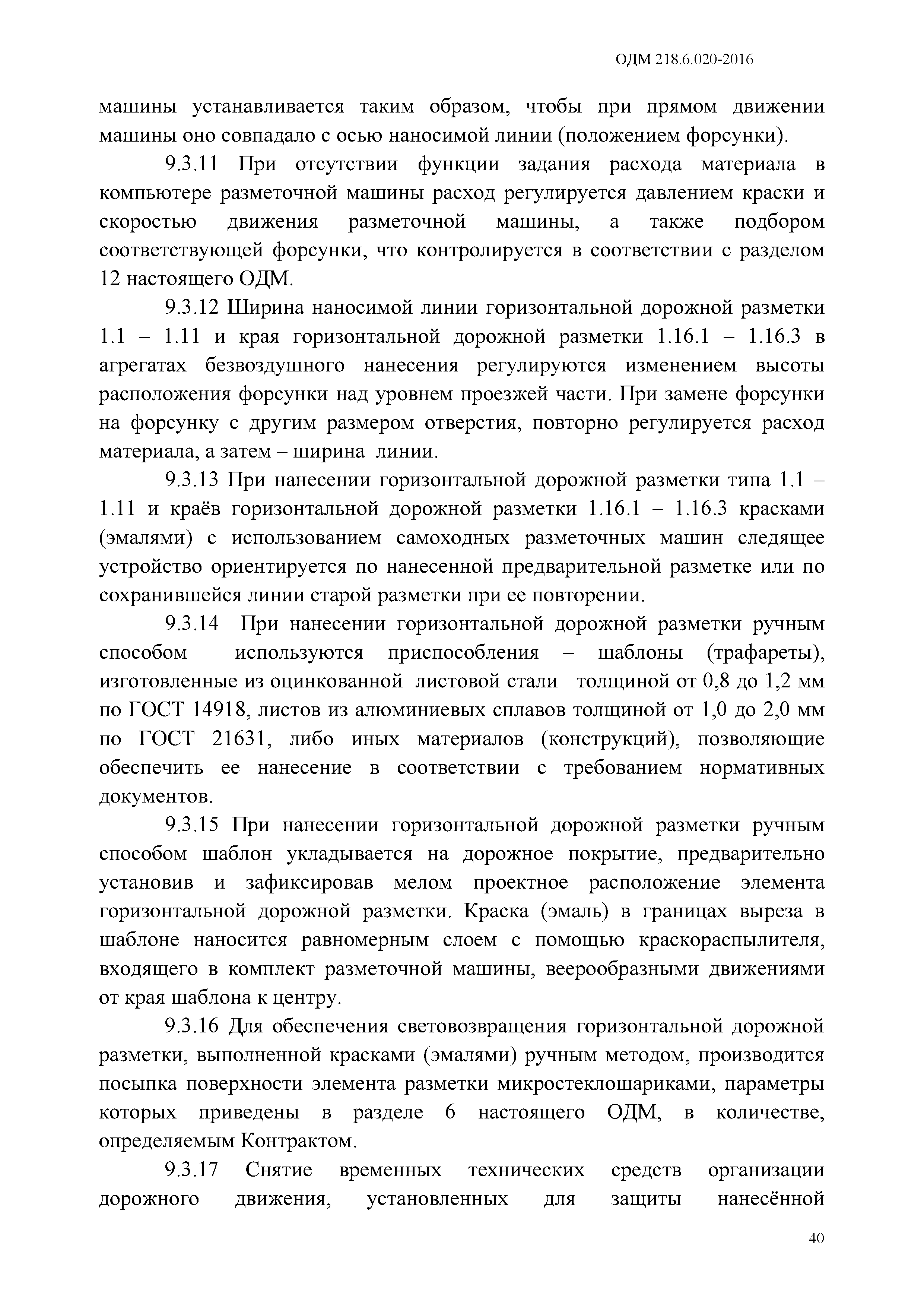 ОДМ 218.6.020-2016

машины устанавливается таким образом, чтобы при прямом движении машины оно совпадало с осью наносимой линии (положением форсунки).

9.3.11 При отсутствии функции задания расхода материала в компьютере разметочной машины расход регулируется давлением краски и скоростью движения разметочной машины, а также подбором соответствующей форсунки, что контролируется в соответствии с разделом 12 настоящего ОДМ.

9.3.12 Ширина наносимой линии горизонтальной дорожной разметки 1.1 – 1.11 и края горизонтальной дорожной разметки 1.16.1 – 1.16.3 в агрегатах безвоздушного нанесения регулируются изменением высоты расположения форсунки над уровнем проезжей части. При замене форсунки на форсунку с другим размером отверстия, повторно регулируется расход материала, а затем – ширина линии.

9.3.13 При нанесении горизонтальной дорожной разметки типа 1.1 – 1.11 и краёв горизонтальной дорожной разметки 1.16.1 – 1.16.3 красками (эмалями) с использованием самоходных разметочных машин следящее устройство ориентируется по нанесенной предварительной разметке или по сохранившейся линии старой разметки при ее повторении.

9.3.14 При нанесении горизонтальной дорожной разметки ручным способом используются приспособления – шаблоны (трафареты), изготовленные из оцинкованной листовой стали толщиной от 0,8 до 1,2 мм по ГОСТ 14918, листов из алюминиевых сплавов толщиной от 1,0 до 2,0 мм по ГОСТ 21631, либо иных материалов (конструкций), позволяющие обеспечить ее нанесение в соответствии с требованием нормативных документов.

9.3.15 При нанесении горизонтальной дорожной разметки ручным способом шаблон укладывается на дорожное покрытие, предварительно установив и зафиксировав мелом проектное расположение элемента горизонтальной дорожной разметки. Краска (эмаль) в границах выреза в шаблоне наносится равномерным слоем с помощью краскораспылителя, входящего в комплект разметочной машины, веерообразными движениями от края шаблона к центру.

9.3.16 Для обеспечения световозвращения горизонтальной дорожной разметки, выполненной красками (эмалями) ручным методом, производится посыпка поверхности элемента разметки микростеклошариками, параметры которых приведены в разделе 6 настоящего ОДМ, в количестве, определяемым Контрактом.

9.3.17 Снятие временных технических средств организации дорожного движения, установленных для защиты нанесённой

40